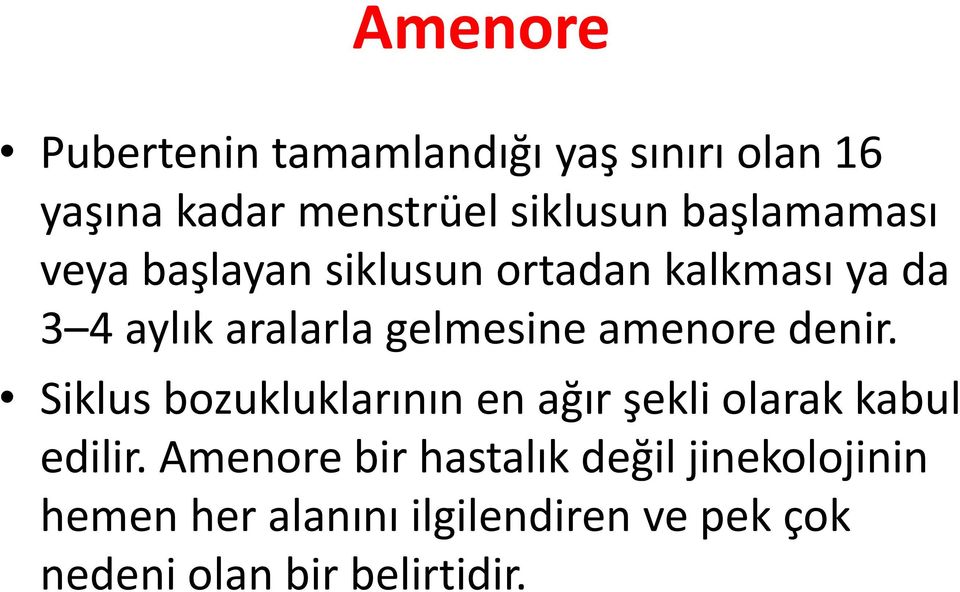 Amenore

• Pubertenin tamamlandığı yaş sınırı olan 16 yaşına kadar menstrüel siklusun başlamaması veya başlayan siklusun ortadan kalkması ya da 3–4 aylık aralarla gelmesine amenore denir.

• Siklus bozukluklarının en ağır şekli olarak kabul edilir. Amenore bir hastalık değil jinekolojinin hemen her alanını ilgilendiren ve pek çok nedeni olan bir belirtidir.